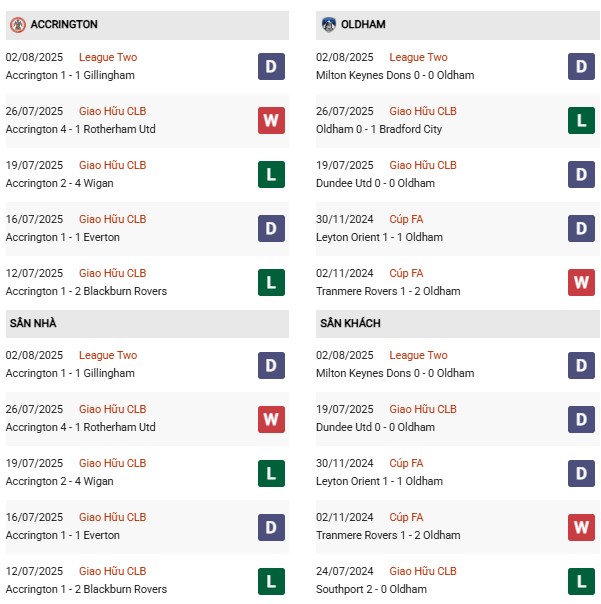 ACCRINGTON

02/08/2025 League Two
Accrington 1 - 1 Gillingham
D

26/07/2025 Giao Hữu CLB
Accrington 4 - 1 Rotherham Utd
W

19/07/2025 Giao Hữu CLB
Accrington 2 - 4 Wigan
L

16/07/2025 Giao Hữu CLB
Accrington 1 - 1 Everton
D

12/07/2025 Giao Hữu CLB
Accrington 1 - 2 Blackburn Rovers
L

SÂN NHÀ

02/08/2025 League Two
Accrington 1 - 1 Gillingham
D

26/07/2025 Giao Hữu CLB
Accrington 4 - 1 Rotherham Utd
W

19/07/2025 Giao Hữu CLB
Accrington 2 - 4 Wigan
L

16/07/2025 Giao Hữu CLB
Accrington 1 - 1 Everton
D

12/07/2025 Giao Hữu CLB
Accrington 1 - 2 Blackburn Rovers
L

OLDHAM

02/08/2025 League Two
Milton Keynes Dons 0 - 0 Oldham
D

26/07/2025 Giao Hữu CLB
Oldham 0 - 1 Bradford City
L

19/07/2025 Giao Hữu CLB
Dundee Utd 0 - 0 Oldham
D

30/11/2024 Cúp FA
Leyton Orient 1 - 1 Oldham
D

02/11/2024 Cúp FA
Tranmere Rovers 1 - 2 Oldham
W

SÂN KHÁCH

02/08/2025 League Two
Milton Keynes Dons 0 - 0 Oldham
D

19/07/2025 Giao Hữu CLB
Dundee Utd 0 - 0 Oldham
D

30/11/2024 Cúp FA
Leyton Orient 1 - 1 Oldham
D

02/11/2024 Cúp FA
Tranmere Rovers 1 - 2 Oldham
W

24/07/2024 Giao Hữu CLB
Southport 2 - 0 Oldham
L